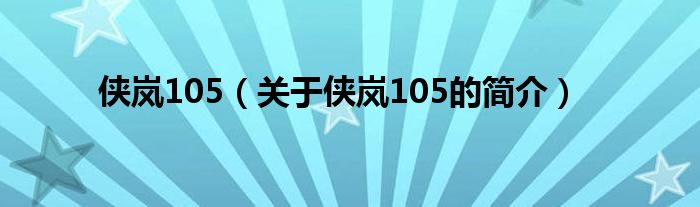 侠岚105（关于侠岚105的简介）